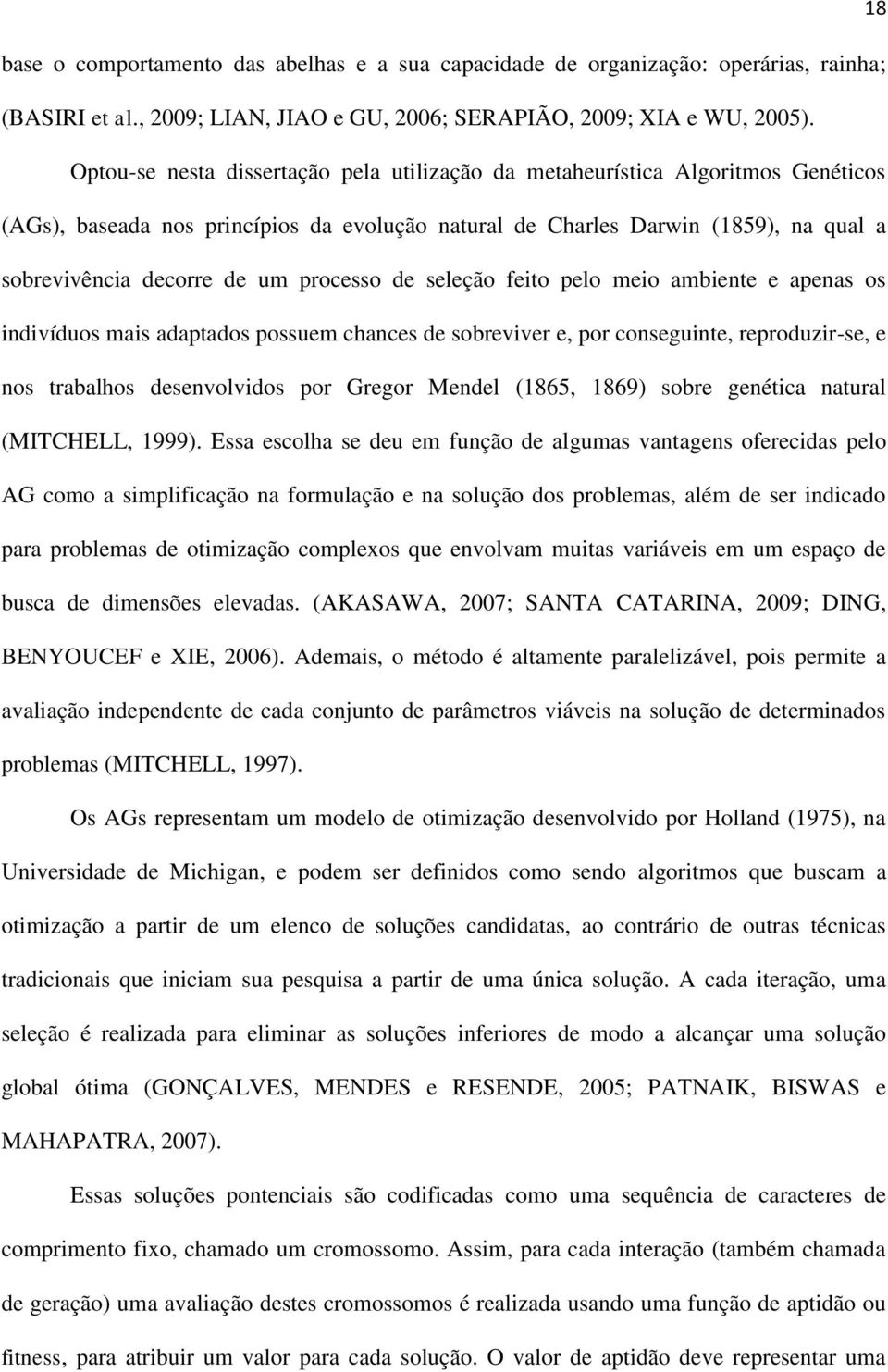 18

base o comportamento das abelhas e a sua capacidade de organização: operárias, rainha; (BASIRI et al., 2009; LIAN, JIAO e GU, 2006; SERAPIÃO, 2009; XIA e WU, 2005).

Optou-se nesta dissertação pela utilização da metaheurística Algoritmos Genéticos (AGs), baseada nos princípios da evolução natural de Charles Darwin (1859), na qual a sobrevivência decorre de um processo de seleção feito pelo meio ambiente e apenas os indivíduos mais adaptados possuem chances de sobreviver e, por conseguinte, reproduzir-se, e nos trabalhos desenvolvidos por Gregor Mendel (1865, 1869) sobre genética natural (MITCHELL, 1999). Essa escolha se deu em função de algumas vantagens oferecidas pelo AG como a simplificação na formulação e na solução dos problemas, além de ser indicado para problemas de otimização complexos que envolvam muitas variáveis em um espaço de busca de dimensões elevadas. (AKASAWA, 2007; SANTA CATARINA, 2009; DING, BENYOUCEF e XIE, 2006). Ademais, o método é altamente paralelizável, pois permite a avaliação independente de cada conjunto de parâmetros viáveis na solução de determinados problemas (MITCHELL, 1997).

Os AGs representam um modelo de otimização desenvolvido por Holland (1975), na Universidade de Michigan, e podem ser definidos como sendo algoritmos que buscam a otimização a partir de um elenco de soluções candidatas, ao contrário de outras técnicas tradicionais que iniciam sua pesquisa a partir de uma única solução. A cada iteração, uma seleção é realizada para eliminar as soluções inferiores de modo a alcançar uma solução global ótima (GONÇALVES, MENDES e RESENDE, 2005; PATNAIK, BISWAS e MAHAPATRA, 2007).

Essas soluções pontenciais são codificadas como uma sequência de caracteres de comprimento fixo, chamado um cromossomo. Assim, para cada interação (também chamada de geração) uma avaliação destes cromossomos é realizada usando uma função de aptidão ou fitness, para atribuir um valor para cada solução. O valor de aptidão deve representar uma